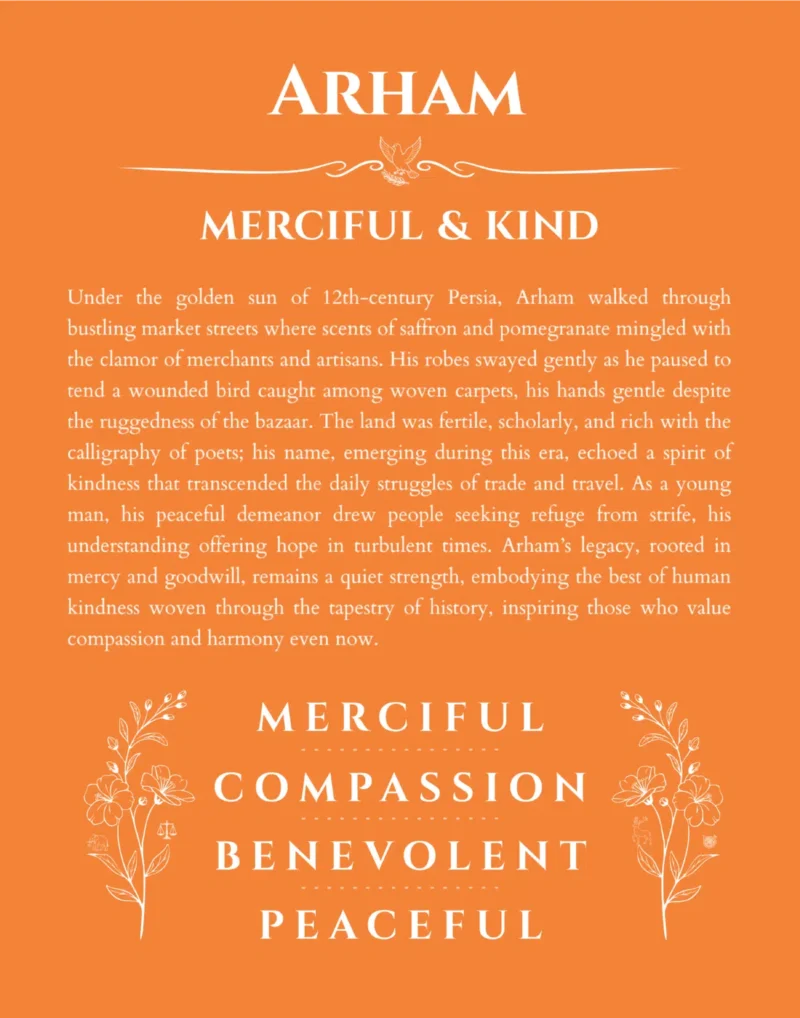 ARHAM

MERCIFUL & KIND

Under the golden sun of 12th-century Persia, Arham walked through bustling market streets where scents of saffron and pomegranate mingled with the clamor of merchants and artisans. His robes swayed gently as he paused to tend a wounded bird caught among woven carpets, his hands gentle despite the ruggedness of the bazaar. The land was fertile, scholarly, and rich with the calligraphy of poets; his name, emerging during this era, echoed a spirit of kindness that transcended the daily struggles of trade and travel. As a young man, his peaceful demeanor drew people seeking refuge from strife, his understanding offering hope in turbulent times. Arham's legacy, rooted in mercy and goodwill, remains a quiet strength, embodying the best of human kindness woven through the tapestry of history, inspiring those who value compassion and harmony even now.

MERCIFUL

COMPASSION

BENEVOLENT

PEACEFUL